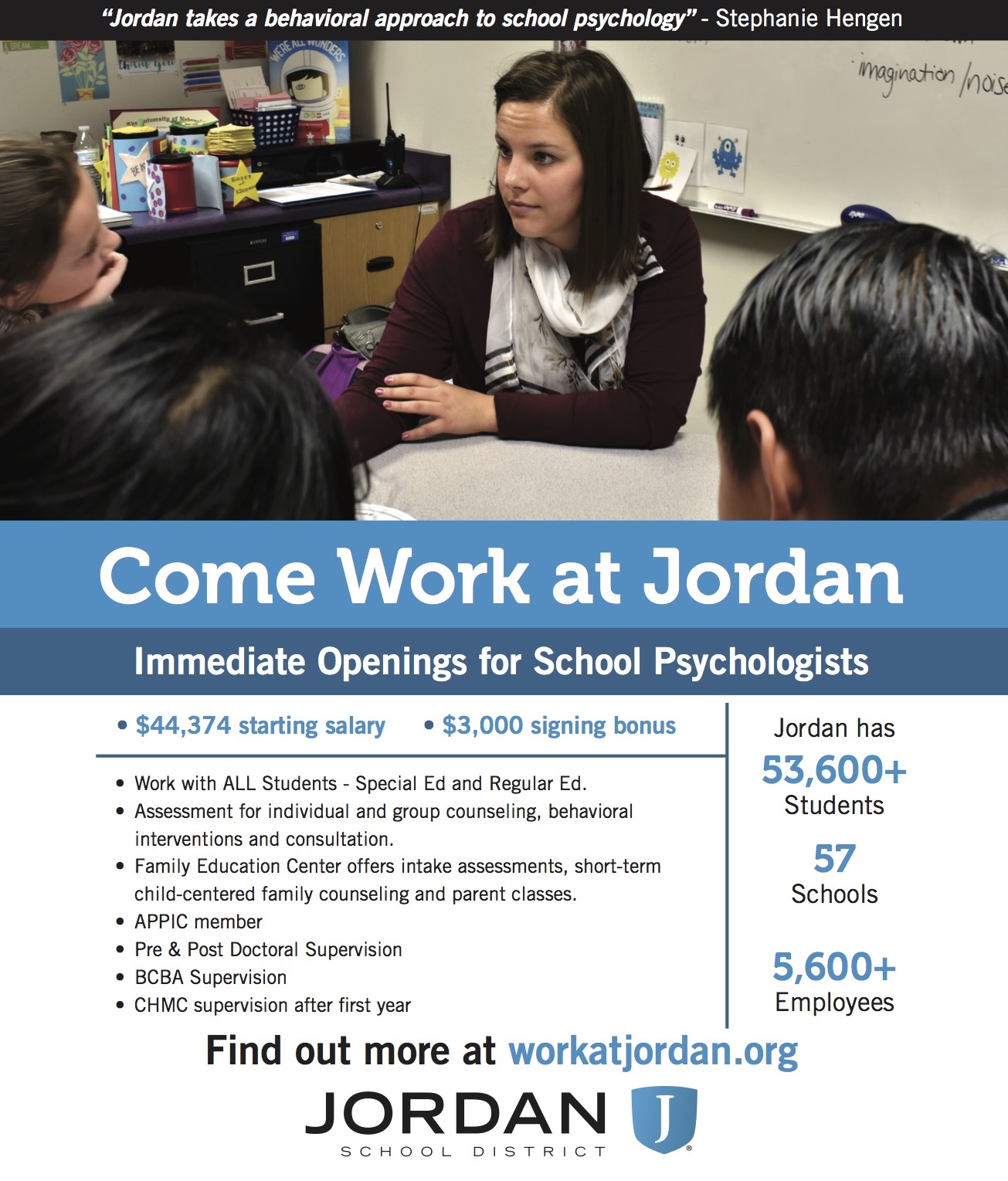 "Jordan takes a behavioral approach to school psychology" - Stephanie Hengen

WE'RE ALL WONDERS

imagination /noise

Come Work at Jordan

Immediate Openings for School Psychologists

• $44,374 starting salary • $3,000 signing bonus

• Work with ALL Students - Special Ed and Regular Ed.
• Assessment for individual and group counseling, behavioral interventions and consultation.
• Family Education Center offers intake assessments, short-term child-centered family counseling and parent classes.
• APPIC member
• Pre & Post Doctoral Supervision
• BCBA Supervision
• CHMC supervision after first year

Jordan has
53,600+
Students

57
Schools

5,600+
Employees

Find out more at workatjordan.org

JORDAN
SCHOOL DISTRICT
J